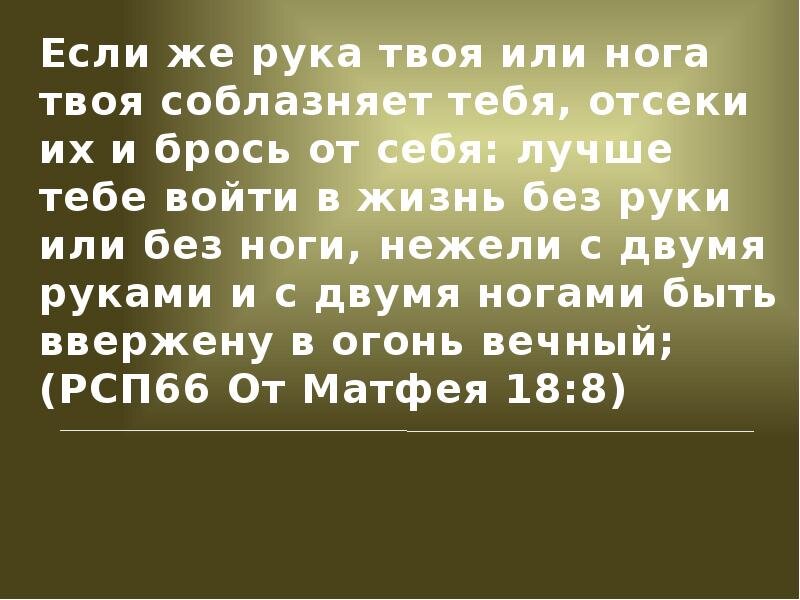 Если же рука твоя или нога твоя соблазняет тебя, отсеки их и брось от себя: лучше тебе войти в жизнь без руки или без ноги, нежели с двумя руками и с двумя ногами быть ввержену в огонь вечный; (РСП66 От Матфея 18:8)